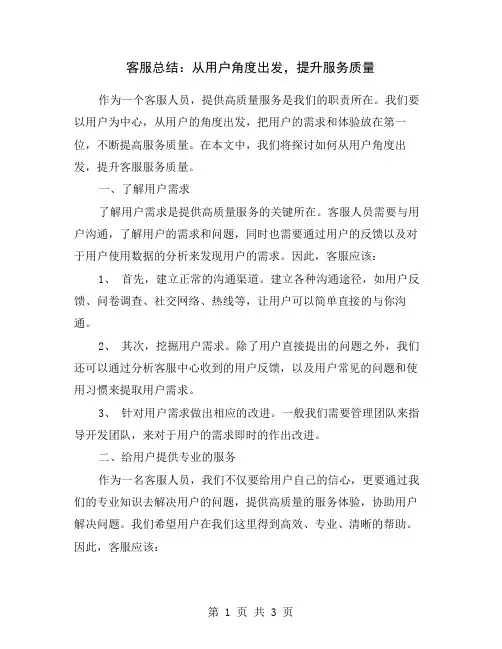 客服总结：从用户角度出发，提升服务质量

作为一个客服人员，提供高质量服务是我们的职责所在。我们要以用户为中心，从用户的角度出发，把用户的需求和体验放在第一位，不断提高服务质量。在本文中，我们将探讨如何从用户角度出发，提升客服服务质量。

一、了解用户需求

了解用户需求是提供高质量服务的关键所在。客服人员需要与用户沟通，了解用户的需求和问题，同时也需要通过用户的反馈以及对于用户使用数据的分析来发现用户的需求。因此，客服应该：

1、 首先，建立正常的沟通渠道。建立各种沟通途径，如用户反馈、问卷调查、社交网络、热线等，让用户可以简单直接的与你沟通。

2、 其次，挖掘用户需求。除了用户直接提出的问题之外，我们还可以通过分析客服中心收到的用户反馈，以及用户常见的问题和使用习惯来提取用户需求。

3、 针对用户需求做出相应的改进。一般我们需要管理团队来指导开发团队，来对于用户的需求即时的作出改进。

二、给用户提供专业的服务

作为一名客服人员，我们不仅要给用户自己的信心，更要通过我们的专业知识去解决用户的问题，提供高质量的服务体验，协助用户解决问题。我们希望用户在我们这里得到高效、专业、清晰的帮助。因此，客服应该：

第 1 页 共 3 页